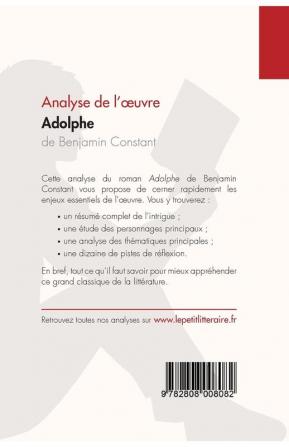 Analyse de l'œuvre
Adolphe
de Benjamin Constant

Cette analyse du roman Adolphe de Benjamin Constant vous propose de cerner rapidement les enjeux essentiels de l'œuvre. Vous y trouverez :

• un résumé complet de l'intrigue ;
• une étude des personnages principaux ;
• une analyse des thématiques principales ;
• une dizaine de pistes de réflexion.

En bref, tout ce qu'il faut savoir pour mieux appréhender ce grand classique de la littérature.

Retrouvez toutes nos analyses sur www.lepetitlitteraire.fr

9 782808 008082